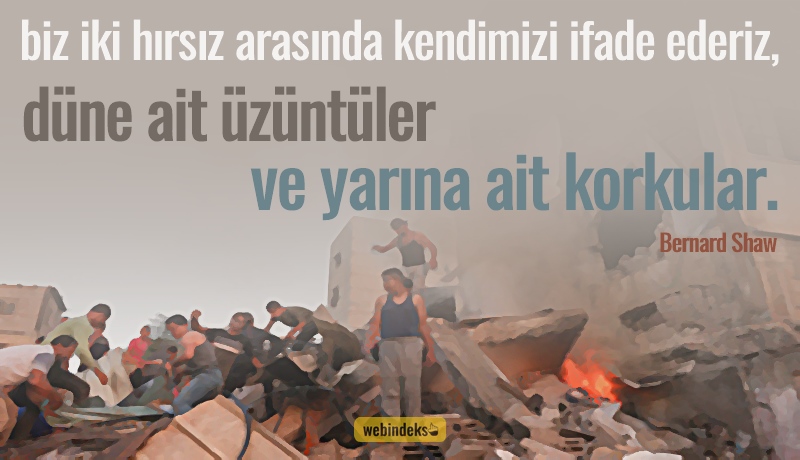 biz iki hırsız arasında kendimizi ifade ederiz,
düne ait üzüntüler
ve yarına ait korkular.

Bernard Shaw

webindeks